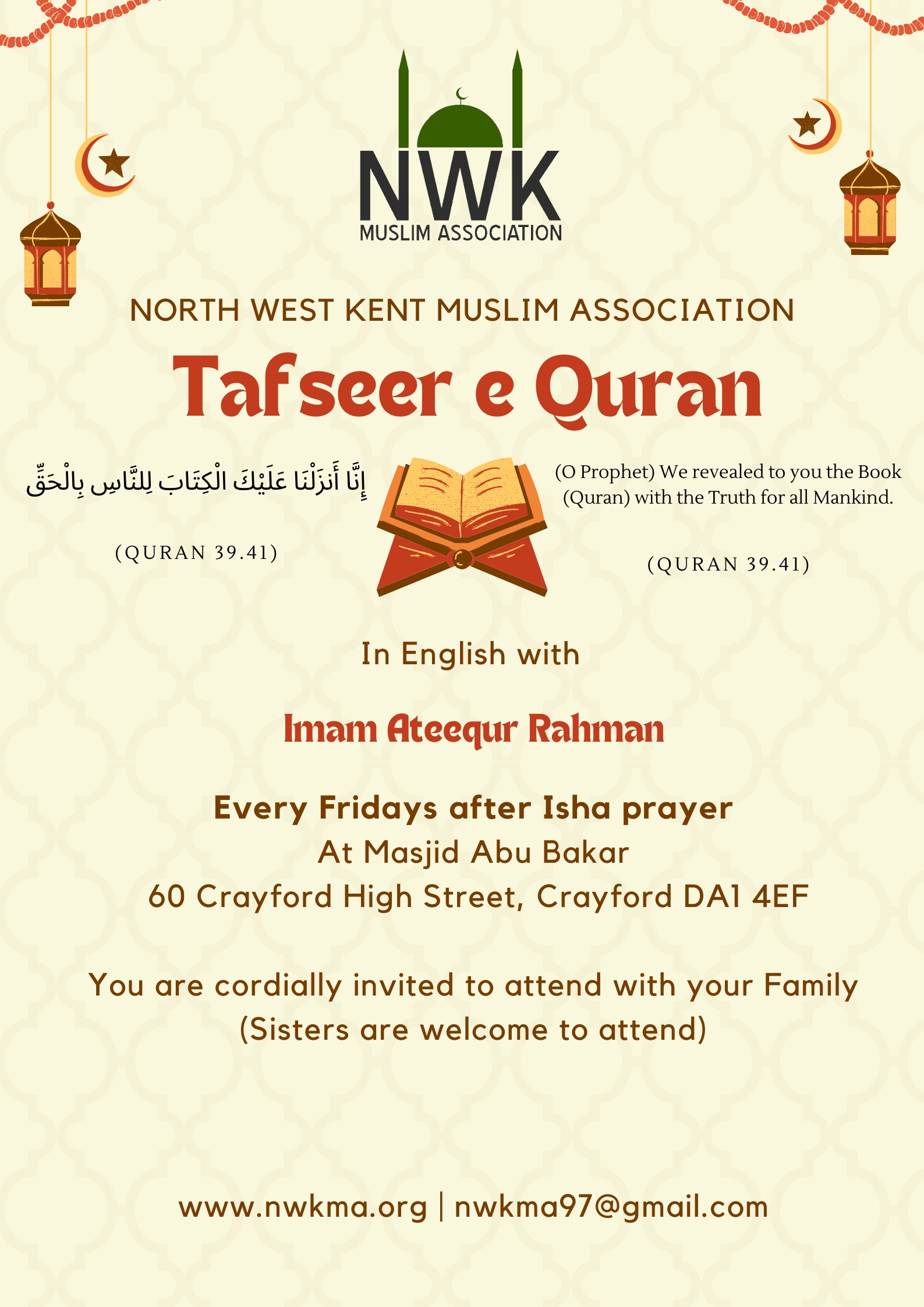 NWK
MUSLIM ASSOCIATION

NORTH WEST KENT MUSLIM ASSOCIATION

Tafseer e Quran

إِنَّا أَنزَلْنَا عَلَيْكَ الْكِتَابَ لِلنَّاسِ بِالْحَقِّ

(QURAN 39.41)

(O Prophet) We revealed to you the Book (Quran) with the Truth for all Mankind.

(QURAN 39.41)

In English with

Imam Ateequr Rahman

Every Fridays after Isha prayer
At Masjid Abu Bakar
60 Crayford High Street, Crayford DA1 4EF

You are cordially invited to attend with your Family
(Sisters are welcome to attend)

www.nwkma.org | nwkma97@gmail.com